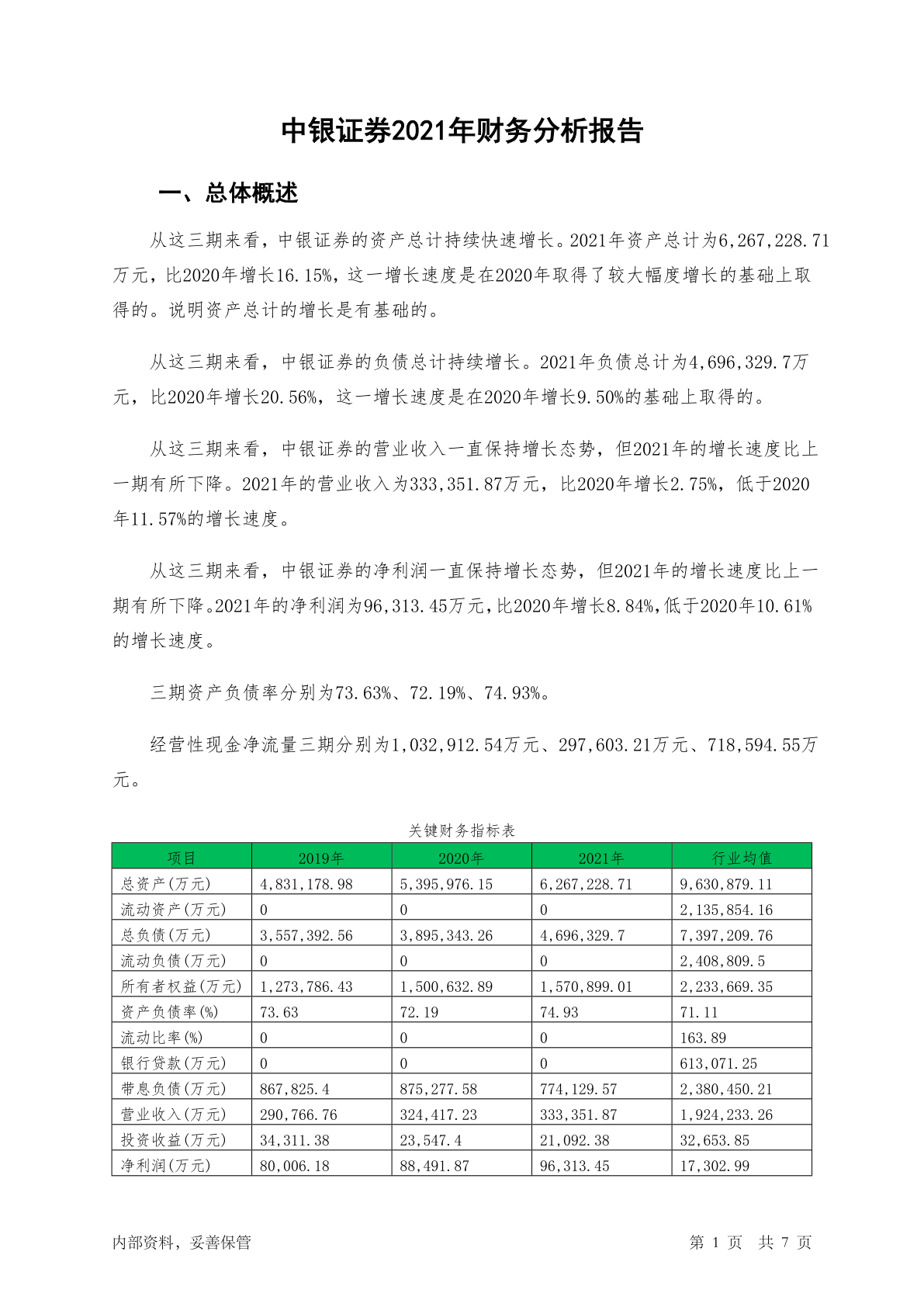 中银证券2021年财务分析报告

一、总体概述

从这三期来看，中银证券的资产总计持续快速增长。2021年资产总计为6,267,228.71万元，比2020年增长16.15%，这一增长速度是在2020年取得了较大幅度增长的基础上取得的。说明资产总计的增长是有基础的。

从这三期来看，中银证券的负债总计持续增长。2021年负债总计为4,696,329.7万元，比2020年增长20.56%，这一增长速度是在2020年增长9.50%的基础上取得的。

从这三期来看，中银证券的营业收入一直保持增长态势，但2021年的增长速度比上一期有所下降。2021年的营业收入为333,351.87万元，比2020年增长2.75%，低于2020年11.57%的增长速度。

从这三期来看，中银证券的净利润一直保持增长态势，但2021年的增长速度比上一期有所下降。2021年的净利润为96,313.45万元，比2020年增长8.84%，低于2020年10.61%的增长速度。

三期资产负债率分别为73.63%、72.19%、74.93%。

经营性现金净流量三期分别为1,032,912.54万元、297,603.21万元、718,594.55万元。

关键财务指标表

| 项目 | 2019年 | 2020年 | 2021年 | 行业均值 |
|---|---|---|---|---|
| 总资产(万元) | 4,831,178.98 | 5,395,976.15 | 6,267,228.71 | 9,630,879.11 |
| 流动资产(万元) | 0 | 0 | 0 | 2,135,854.16 |
| 总负债(万元) | 3,557,392.56 | 3,895,343.26 | 4,696,329.7 | 7,397,209.76 |
| 流动负债(万元) | 0 | 0 | 0 | 2,408,809.5 |
| 所有者权益(万元) | 1,273,786.43 | 1,500,632.89 | 1,570,899.01 | 2,233,669.35 |
| 资产负债率(%) | 73.63 | 72.19 | 74.93 | 71.11 |
| 流动比率(%) | 0 | 0 | 0 | 163.89 |
| 银行贷款(万元) | 0 | 0 | 0 | 613,071.25 |
| 带息负债(万元) | 867,825.4 | 875,277.58 | 774,129.57 | 2,380,450.21 |
| 营业收入(万元) | 290,766.76 | 324,417.23 | 333,351.87 | 1,924,233.26 |
| 投资收益(万元) | 34,311.38 | 23,547.4 | 21,092.38 | 32,653.85 |
| 净利润(万元) | 80,006.18 | 88,491.87 | 96,313.45 | 17,302.99 |

内部资料，妥善保管

第 1 页 共 7 页